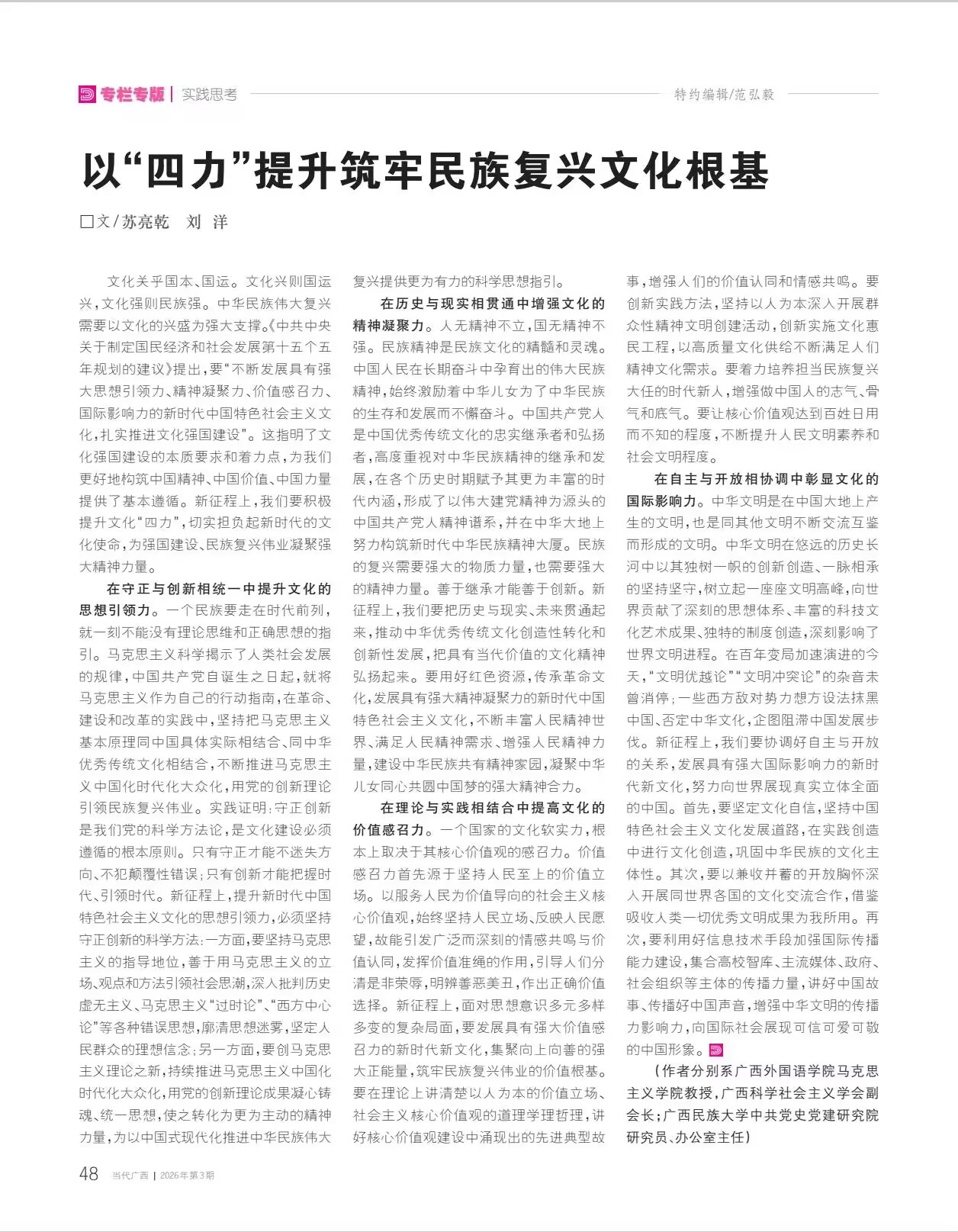 专栏专版 | 实践思考

特约编辑/范弘毅

以“四力”提升筑牢民族复兴文化根基

□文/苏亮乾　刘 洋

文化关乎国本、国运。文化兴则国运兴，文化强则民族强。中华民族伟大复兴需要以文化的兴盛为强大支撑。《中共中央关于制定国民经济和社会发展第十五个五年规划的建议》提出，要“不断发展具有强大思想引领力、精神凝聚力、价值感召力、国际影响力的新时代中国特色社会主义文化，扎实推进文化强国建设”。这指明了文化强国建设的本质要求和着力点，为我们更好地构筑中国精神、中国价值、中国力量提供了基本遵循。新征程上，我们要积极提升文化“四力”，切实担负起新时代的文化使命，为强国建设、民族复兴伟业凝聚强大精神力量。

在守正与创新相统一中提升文化的思想引领力。一个民族要走在时代前列，就一刻不能没有理论思维和正确思想的指引。马克思主义科学揭示了人类社会发展的规律，中国共产党自诞生之日起，就将马克思主义作为自己的行动指南，在革命、建设和改革的实践中，坚持把马克思主义基本原理同中国具体实际相结合、同中华优秀传统文化相结合，不断推进马克思主义中国化时代化大众化，用党的创新理论引领民族复兴伟业。实践证明：守正创新是我们党的科学方法论，是文化建设必须遵循的根本原则。只有守正才能不迷失方向、不犯颠覆性错误；只有创新才能把握时代、引领时代。新征程上，提升新时代中国特色社会主义文化的思想引领力，必须坚持守正创新的科学方法：一方面，要坚持马克思主义的指导地位，善于用马克思主义的立场、观点和方法引领社会思潮，深入批判历史虚无主义、马克思主义“过时论”、“西方中心论”等各种错误思想，廓清思想迷雾，坚定人民群众的理想信念；另一方面，要创马克思主义理论之新，持续推进马克思主义中国化时代化大众化，用党的创新理论成果凝心铸魂、统一思想，使之转化为更为主动的精神力量，为以中国式现代化推进中华民族伟大复兴提供更为有力的科学思想指引。

在历史与现实相贯通中增强文化的精神凝聚力。人无精神不立，国无精神不强。民族精神是民族文化的精髓和灵魂。中国人民在长期奋斗中孕育出的伟大民族精神，始终激励着中华儿女为了中华民族的生存和发展而不懈奋斗。中国共产党人是中国优秀传统文化的忠实继承者和弘扬者，高度重视对中华民族精神的继承和发展，在各个历史时期赋予其更为丰富的时代内涵，形成了以伟大建党精神为源头的中国共产党人精神谱系，并在中华大地上努力构筑新时代中华民族精神大厦。民族的复兴需要强大的物质力量，也需要强大的精神力量。善于继承才能善于创新。新征程上，我们要把历史与现实、未来贯通起来，推动中华优秀传统文化创造性转化和创新性发展，把具有当代价值的文化精神弘扬起来。要用好红色资源，传承革命文化，发展具有强大精神凝聚力的新时代中国特色社会主义文化，不断丰富人民精神世界、满足人民精神需求、增强人民精神力量，建设中华民族共有精神家园，凝聚中华儿女同心共圆中国梦的强大精神合力。

在理论与实践相结合中提高文化的价值感召力。一个国家的文化软实力，根本上取决于其核心价值观的感召力。价值感召力首先源于坚持人民至上的价值立场。以服务人民为价值导向的社会主义核心价值观，始终坚持人民立场、反映人民愿望，故能引发广泛而深刻的情感共鸣与价值认同，发挥价值准绳的作用，引导人们分清是非荣辱，明辨善恶美丑，作出正确价值选择。新征程上，面对思想意识多元多样多变的复杂局面，要发展具有强大价值感召力的新时代新文化，集聚向上向善的强大正能量，筑牢民族复兴伟业的价值根基。要在理论上讲清楚以人为本的价值立场、社会主义核心价值观的道理学理哲理，讲好核心价值观建设中涌现出的先进典型故事，增强人们的价值认同和情感共鸣。要创新实践方法，坚持以人为本深入开展群众性精神文明创建活动，创新实施文化惠民工程，以高质量文化供给不断满足人们精神文化需求。要着力培养担当民族复兴大任的时代新人，增强做中国人的志气、骨气和底气。要让核心价值观达到百姓日用而不知的程度，不断提升人民文明素养和社会文明程度。

在自主与开放相协调中彰显文化的国际影响力。中华文明是在中国大地上产生的文明，也是同其他文明不断交流互鉴而形成的文明。中华文明在悠远的历史长河中以其独树一帜的创新创造、一脉相承的坚持坚守，树立起一座座文明高峰，向世界贡献了深刻的思想体系、丰富的科技文化艺术成果、独特的制度创造，深刻影响了世界文明进程。在百年变局加速演进的今天，“文明优越论”“文明冲突论”的杂音未曾消停；一些西方敌对势力想方设法抹黑中国、否定中华文化，企图阻滞中国发展步伐。新征程上，我们要协调好自主与开放的关系，发展具有强大国际影响力的新时代新文化，努力向世界展现真实立体全面的中国。首先，要坚定文化自信，坚持中国特色社会主义文化发展道路，在实践创造中进行文化创造，巩固中华民族的文化主体性。其次，要以兼收并蓄的开放胸怀深入开展同世界各国的文化交流合作，借鉴吸收人类一切优秀文明成果为我所用。再次，要利用好信息技术手段加强国际传播能力建设，集合高校智库、主流媒体、政府、社会组织等主体的传播力量，讲好中国故事、传播好中国声音，增强中华文明的传播力影响力，向国际社会展现可信可爱可敬的中国形象。

（作者分别系广西外国语学院马克思主义学院教授，广西科学社会主义学会副会长；广西民族大学中共党史党建研究院研究员、办公室主任）

48 当代广西 | 2026年第3期